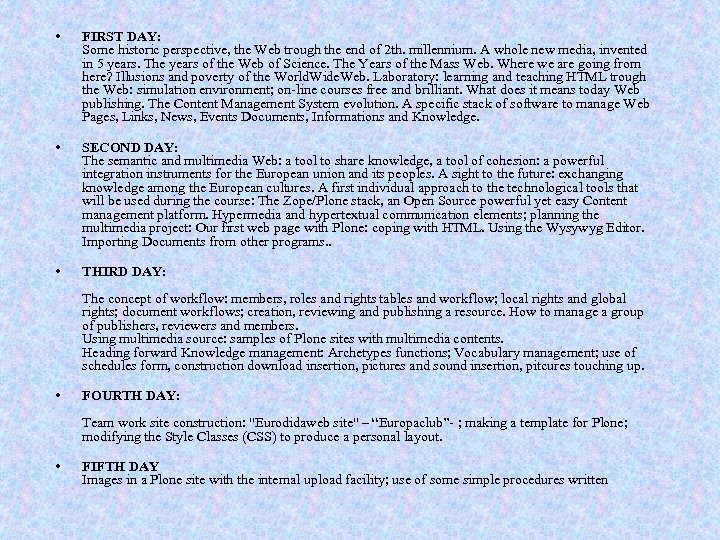 • FIRST DAY:
Some historic perspective, the Web trough the end of 2th. millennium. A whole new media, invented in 5 years. The years of the Web of Science. The Years of the Mass Web. Where we are going from here? Illusions and poverty of the WorldWideWeb. Laboratory: learning and teaching HTML trough the Web: simulation environment; on-line courses free and brilliant. What does it means today Web publishing. The Content Management System evolution. A specific stack of software to manage Web Pages, Links, News, Events Documents, Informations and Knowledge.

• SECOND DAY:
The semantic and multimedia Web: a tool to share knowledge, a tool of cohesion: a powerful integration instruments for the European union and its peoples. A sight to the future: exchanging knowledge among the European cultures. A first individual approach to the technological tools that will be used during the course: The Zope/Plone stack, an Open Source powerful yet easy Content management platform. Hypermedia and hypertextual communication elements; planning the multimedia project: Our first web page with Plone: coping with HTML. Using the Wysywyg Editor. Importing Documents from other programs..

• THIRD DAY:

The concept of workflow: members, roles and rights tables and workflow; local rights and global rights; document workflows; creation, reviewing and publishing a resource. How to manage a group of publishers, reviewers and members.
Using multimedia source: samples of Plone sites with multimedia contents.
Heading forward Knowledge management: Archetypes functions; Vocabulary management; use of schedules form, construction download insertion, pictures and sound insertion, pitcures touching up.

• FOURTH DAY:

Team work site construction: "Eurodidaweb site" – "Europaclub"- ; making a template for Plone; modifying the Style Classes (CSS) to produce a personal layout.

• FIFTH DAY
Images in a Plone site with the internal upload facility; use of some simple procedures written